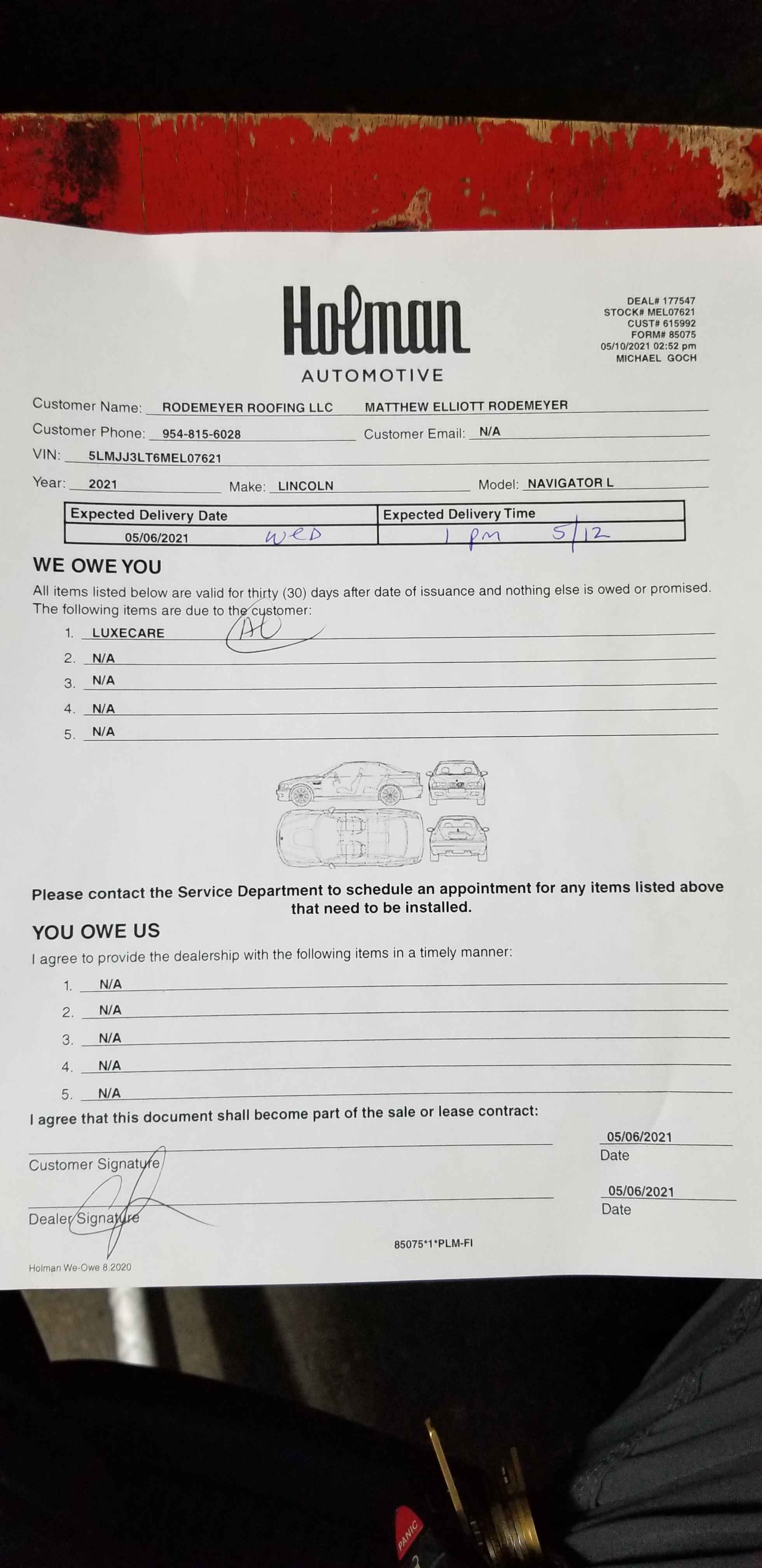 Holman
AUTOMOTIVE

DEAL# 177547
STOCK# MEL07621
CUST# 615992
FORM# 85075
05/10/2021 02:52 pm
MICHAEL GOCH

Customer Name: RODEMEYER ROOFING LLC MATTHEW ELLIOTT RODEMEYER
Customer Phone: 954-815-6028 Customer Email: N/A
VIN: 5LMJJ3LT6MEL07621
Year: 2021 Make: LINCOLN Model: NAVIGATOR L

| Expected Delivery Date | Expected Delivery Time |
|---|---|
| 05/06/2021 WED | 1 pm 5/12 |

WE OWE YOU

All items listed below are valid for thirty (30) days after date of issuance and nothing else is owed or promised. The following items are due to the customer:

1. LUXECARE AC
2. N/A
3. N/A
4. N/A
5. N/A

Please contact the Service Department to schedule an appointment for any items listed above that need to be installed.

YOU OWE US

I agree to provide the dealership with the following items in a timely manner:

1. N/A
2. N/A
3. N/A
4. N/A
5. N/A

I agree that this document shall become part of the sale or lease contract:

Customer Signature 05/06/2021 Date

Dealer Signature 05/06/2021 Date

85075*1*PLM-FI

Holman We-Owe 8.2020

PANIC